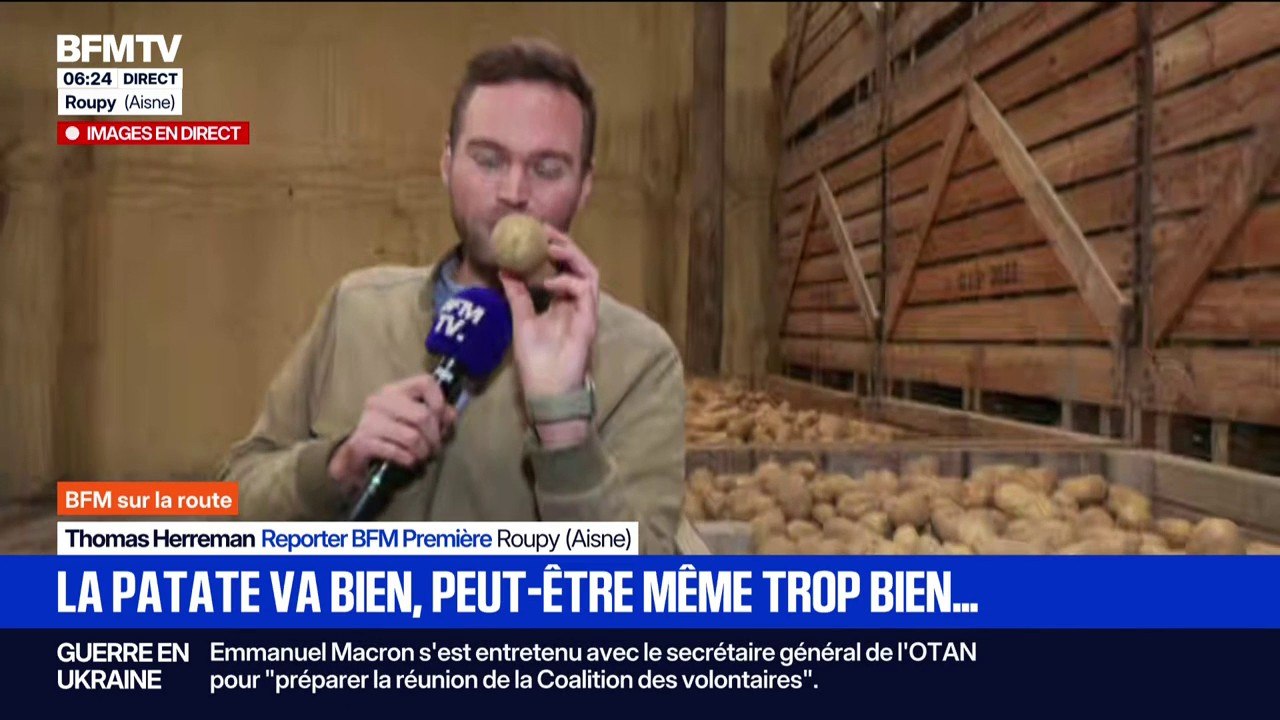 BFMTV
06:24 DIRECT
Roupy (Aisne)
IMAGES EN DIRECT

BFM TV.

BFM sur la route
Thomas Herreman Reporter BFM Première Roupy (Aisne)

LA PATATE VA BIEN, PEUT-ÊTRE MÊME TROP BIEN...

GUERRE EN UKRAINE
Emmanuel Macron s'est entretenu avec le secrétaire général de l'OTAN pour "préparer la réunion de la Coalition des volontaires".